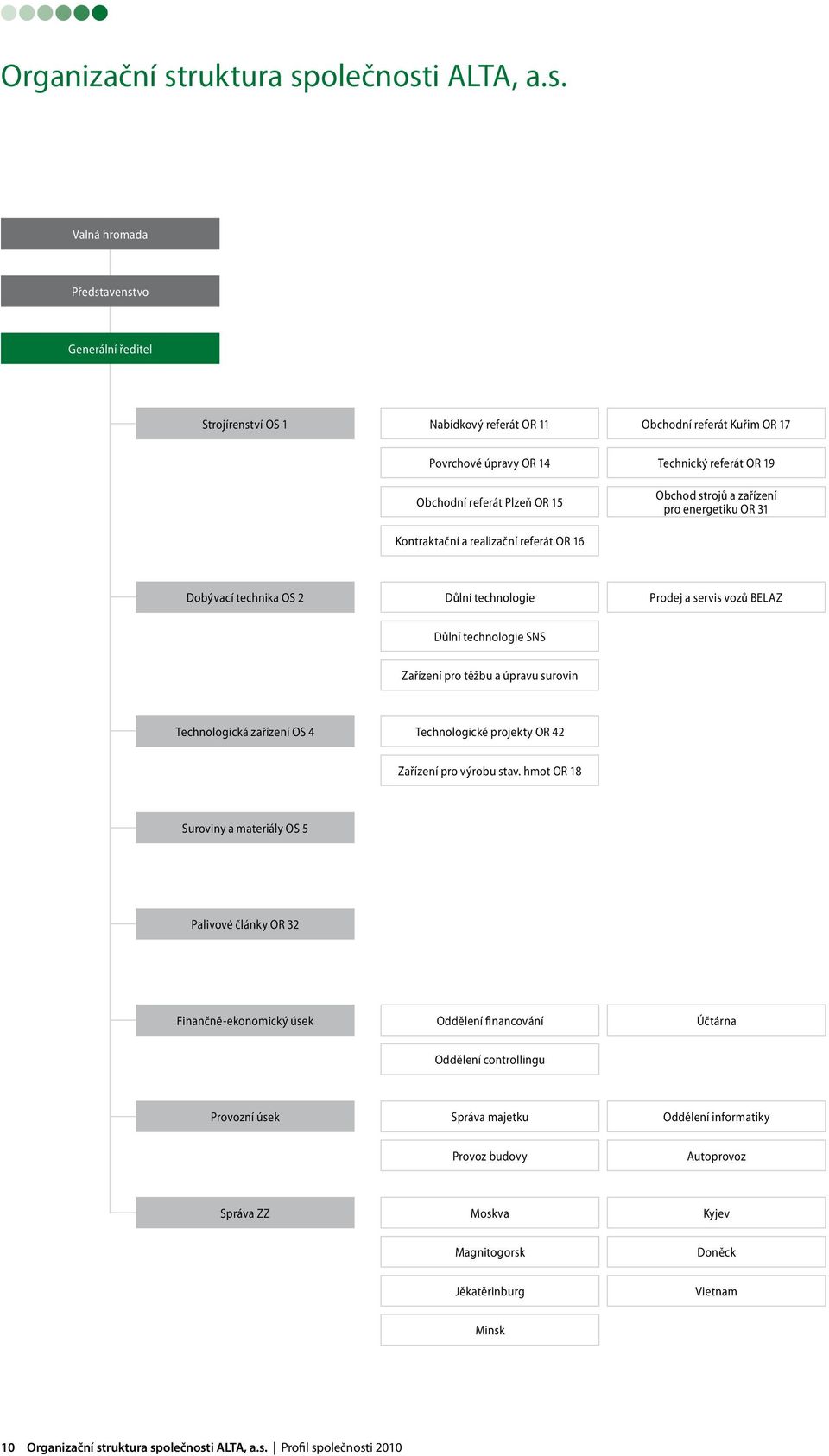 Organizační struktura společnosti ALTA, a.s.

Valná hromada

Představenstvo

Generální ředitel

Strojírenství OS 1

Nabídkový referát OR 11

Obchodní referát Kuřim OR 17

Povrchové úpravy OR 14

Technický referát OR 19

Obchodní referát Plzeň OR 15

Obchod strojů a zařízení pro energetiku OR 31

Kontraktační a realizační referát OR 16

Dobývací technika OS 2

Důlní technologie

Prodej a servis vozů BELAZ

Důlní technologie SNS

Zařízení pro těžbu a úpravu surovin

Technologická zařízení OS 4

Technologické projekty OR 42

Zařízení pro výrobu stav. hmot OR 18

Suroviny a materiály OS 5

Palivové články OR 32

Finančně-ekonomický úsek

Oddělení financování

Účtárna

Oddělení controllingu

Provozní úsek

Správa majetku

Oddělení informatiky

Provoz budovy

Autoprovoz

Správa ZZ

Moskva

Kyjev

Magnitogorsk

Doněck

Jěkatěrinburg

Vietnam

Minsk

10 Organizační struktura společnosti ALTA, a.s. | Profil společnosti 2010